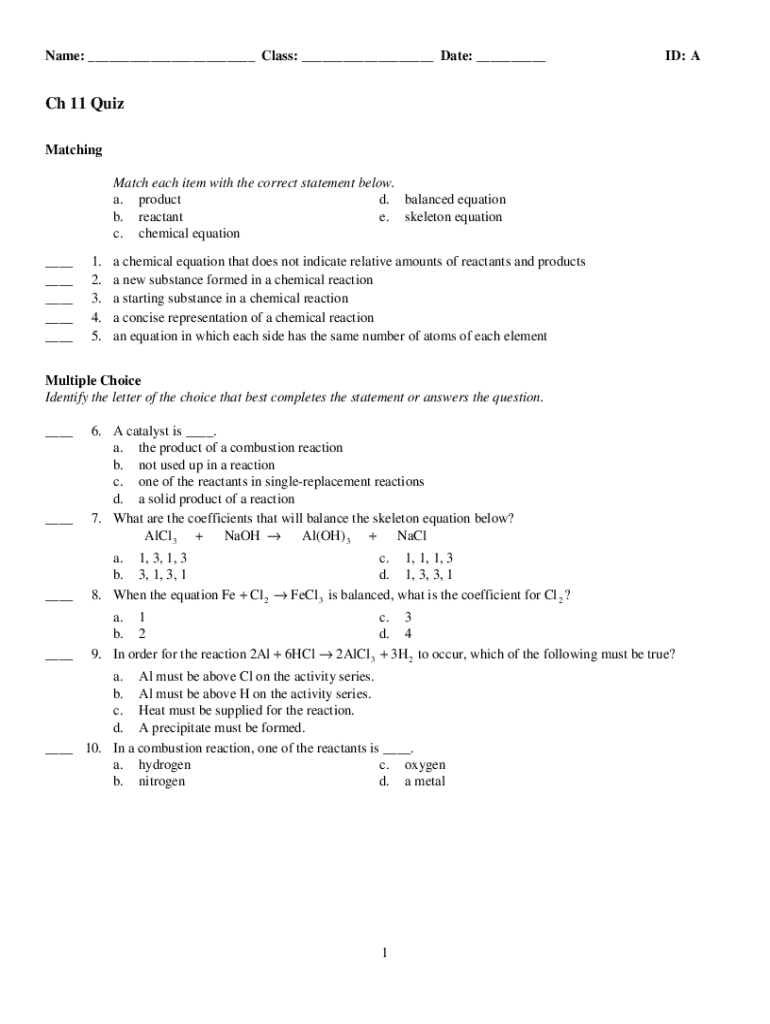 Name: ________________________ Class: ___________________ Date: __________ ID: A

Ch 11 Quiz

Matching

Match each item with the correct statement below.
a. product
b. reactant
c. chemical equation
d. balanced equation
e. skeleton equation

____ 1. a chemical equation that does not indicate relative amounts of reactants and products
____ 2. a new substance formed in a chemical reaction
____ 3. a starting substance in a chemical reaction
____ 4. a concise representation of a chemical reaction
____ 5. an equation in which each side has the same number of atoms of each element

Multiple Choice
Identify the letter of the choice that best completes the statement or answers the question.

____ 6. A catalyst is ____.
a. the product of a combustion reaction
b. not used up in a reaction
c. one of the reactants in single-replacement reactions
d. a solid product of a reaction

____ 7. What are the coefficients that will balance the skeleton equation below?
$AlCl_3 + NaOH \rightarrow Al(OH)_3 + NaCl$
a. 1, 3, 1, 3
b. 3, 1, 3, 1
c. 1, 1, 1, 3
d. 1, 3, 3, 1

____ 8. When the equation $Fe + Cl_2 \rightarrow FeCl_3$ is balanced, what is the coefficient for $Cl_2$?
a. 1
b. 2
c. 3
d. 4

____ 9. In order for the reaction $2Al + 6HCl \rightarrow 2AlCl_3 + 3H_2$ to occur, which of the following must be true?
a. Al must be above Cl on the activity series.
b. Al must be above H on the activity series.
c. Heat must be supplied for the reaction.
d. A precipitate must be formed.

____ 10. In a combustion reaction, one of the reactants is ____.
a. hydrogen
b. nitrogen
c. oxygen
d. a metal

1